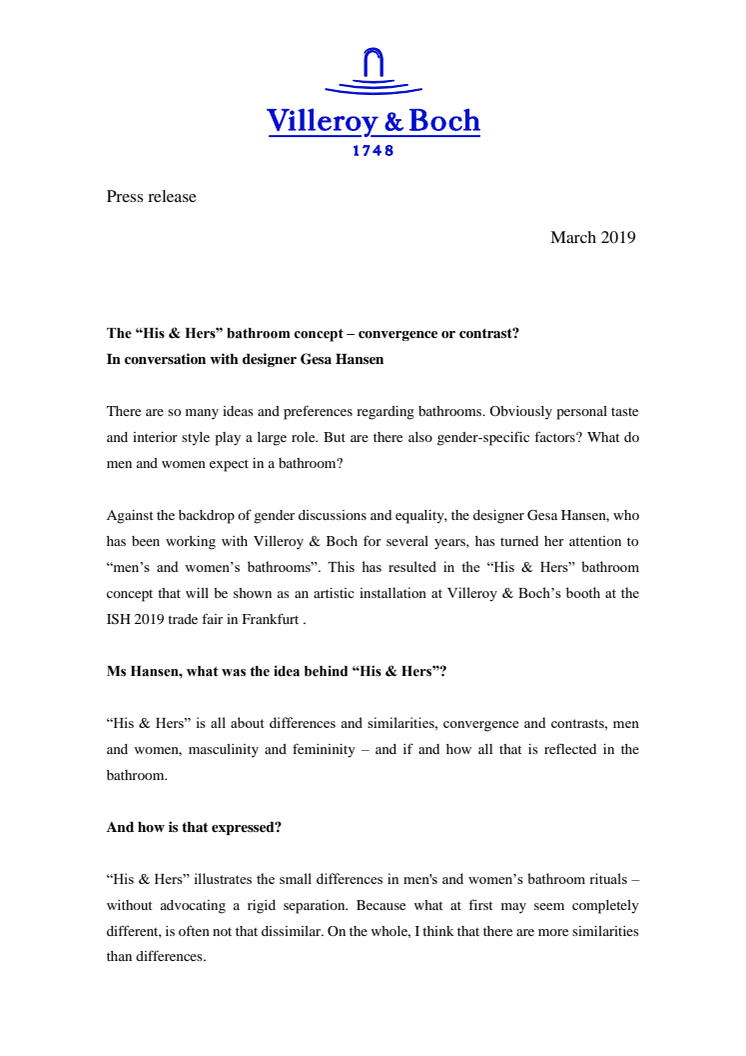 Villeroy & Boch
1748

Press release

March 2019

The “His & Hers” bathroom concept – convergence or contrast?
In conversation with designer Gesa Hansen

There are so many ideas and preferences regarding bathrooms. Obviously personal taste and interior style play a large role. But are there also gender-specific factors? What do men and women expect in a bathroom?

Against the backdrop of gender discussions and equality, the designer Gesa Hansen, who has been working with Villeroy & Boch for several years, has turned her attention to “men’s and women’s bathrooms”. This has resulted in the “His & Hers” bathroom concept that will be shown as an artistic installation at Villeroy & Boch’s booth at the ISH 2019 trade fair in Frankfurt .

Ms Hansen, what was the idea behind “His & Hers”?

“His & Hers” is all about differences and similarities, convergence and contrasts, men and women, masculinity and femininity – and if and how all that is reflected in the bathroom.

And how is that expressed?

“His & Hers” illustrates the small differences in men's and women’s bathroom rituals – without advocating a rigid separation. Because what at first may seem completely different, is often not that dissimilar. On the whole, I think that there are more similarities than differences.